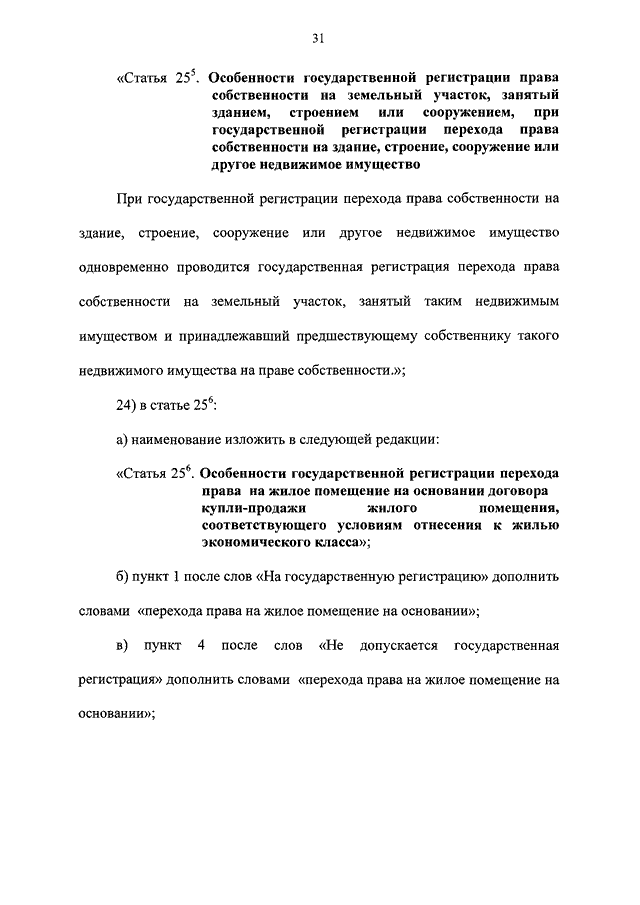 31

«Статья $25^5$. Особенности государственной регистрации права собственности на земельный участок, занятый зданием, строением или сооружением, при государственной регистрации перехода права собственности на здание, строение, сооружение или другое недвижимое имущество

При государственной регистрации перехода права собственности на здание, строение, сооружение или другое недвижимое имущество одновременно проводится государственная регистрация перехода права собственности на земельный участок, занятый таким недвижимым имуществом и принадлежавший предшествующему собственнику такого недвижимого имущества на праве собственности.»;

24) в статье $25^6$:

а) наименование изложить в следующей редакции:

«Статья $25^6$. Особенности государственной регистрации перехода права на жилое помещение на основании договора купли-продажи жилого помещения, соответствующего условиям отнесения к жилью экономического класса»;

б) пункт 1 после слов «На государственную регистрацию» дополнить словами «перехода права на жилое помещение на основании»;

в) пункт 4 после слов «Не допускается государственная регистрация» дополнить словами «перехода права на жилое помещение на основании»;